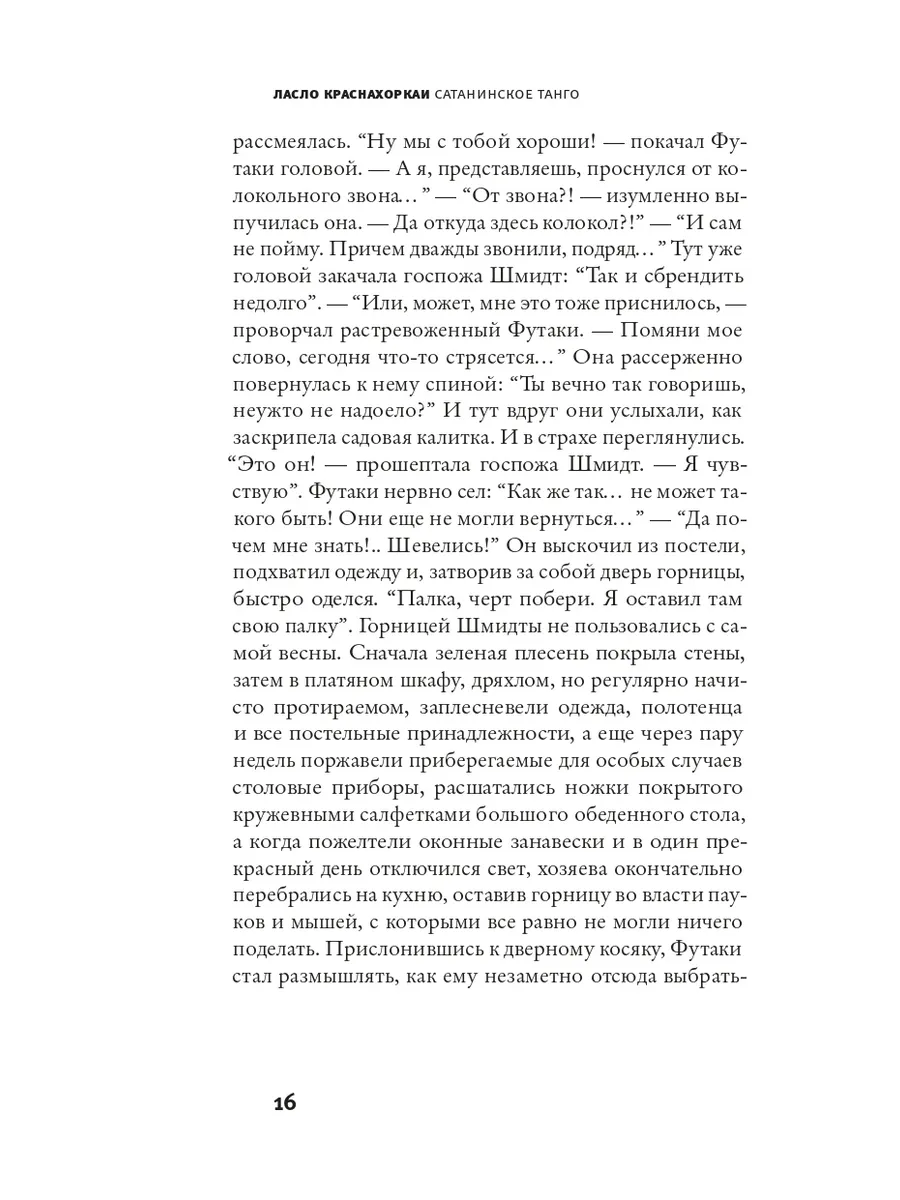 ЛАСЛО КРАСНАХОРКАИ САТАНИНСКОЕ ТАНГО

рассмеялась. “Ну мы с тобой хороши! — покачал Футаки головой. — А я, представляешь, проснулся от колокольного звона…” — “От звона?! — изумленно выпучилась она. — Да откуда здесь колокол?!” — “И сам не пойму. Причем дважды звонили, подряд…” Тут уже головой закачала госпожа Шмидт: “Так и сбрендить недолго”. — “Или, может, мне это тоже приснилось, — проворчал растревоженный Футаки. — Помяни мое слово, сегодня что-то стрясется…” Она рассерженно повернулась к нему спиной: “Ты вечно так говоришь, неужто не надоело?” И тут вдруг они услыхали, как заскрипела садовая калитка. И в страхе переглянулись. “Это он! — прошептала госпожа Шмидт. — Я чувствую”. Футаки нервно сел: “Как же так… не может такого быть! Они еще не могли вернуться…” — “Да почем мне знать!.. Шевелись!” Он выскочил из постели, подхватил одежду и, затворив за собой дверь горницы, быстро оделся. “Палка, черт побери. Я оставил там свою палку”. Горницей Шмидты не пользовались с самой весны. Сначала зеленая плесень покрыла стены, затем в платяном шкафу, дряхлом, но регулярно начисто протираемом, заплесневели одежда, полотенца и все постельные принадлежности, а еще через пару недель поржавели приберегаемые для особых случаев столовые приборы, расшатались ножки покрытого кружевными салфетками большого обеденного стола, а когда пожелтели оконные занавески и в один прекрасный день отключился свет, хозяева окончательно перебрались на кухню, оставив горницу во власти пауков и мышей, с которыми все равно не могли ничего поделать. Прислонившись к дверному косяку, Футаки стал размышлять, как ему незаметно отсюда выбрать-

16